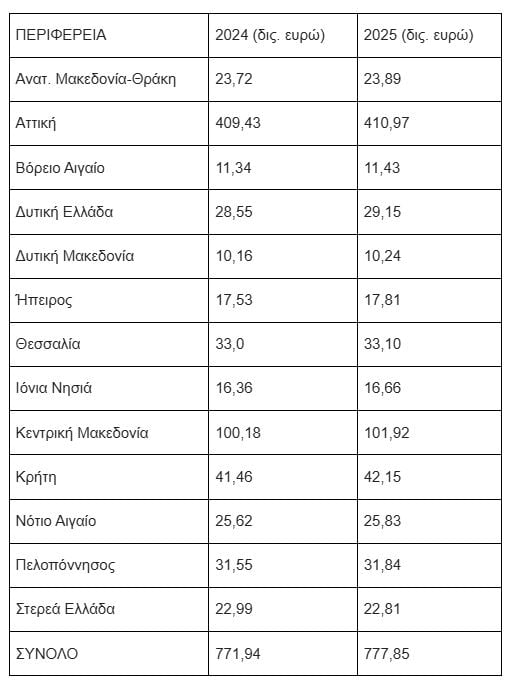 | ΠΕΡΙΦΕΡΕΙΑ | 2024 (δις. ευρώ) | 2025 (δις. ευρώ) |
|---|---|---|
| Ανατ. Μακεδονία-Θράκη | 23,72 | 23,89 |
| Αττική | 409,43 | 410,97 |
| Βόρειο Αιγαίο | 11,34 | 11,43 |
| Δυτική Ελλάδα | 28,55 | 29,15 |
| Δυτική Μακεδονία | 10,16 | 10,24 |
| Ήπειρος | 17,53 | 17,81 |
| Θεσσαλία | 33,0 | 33,10 |
| Ιόνια Νησιά | 16,36 | 16,66 |
| Κεντρική Μακεδονία | 100,18 | 101,92 |
| Κρήτη | 41,46 | 42,15 |
| Νότιο Αιγαίο | 25,62 | 25,83 |
| Πελοπόννησος | 31,55 | 31,84 |
| Στερεά Ελλάδα | 22,99 | 22,81 |
| ΣΥΝΟΛΟ | 771,94 | 777,85 |